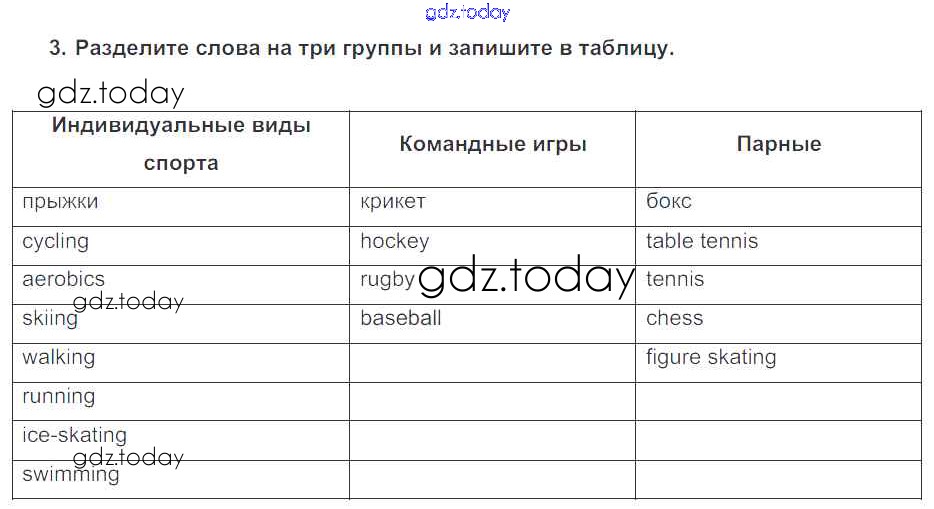 gdz.today

3. Разделите слова на три группы и запишите в таблицу.

gdz.today

| Индивидуальные виды спорта | Командные игры | Парные |
|---|---|---|
| прыжки | крикет | бокс |
| cycling | hockey | table tennis |
| aerobics | rugby | tennis |
| skiing | baseball | chess |
| walking | | figure skating |
| running | | |
| ice-skating | | |
| swimming | | |

gdz.today

gdz.today

gdz.today